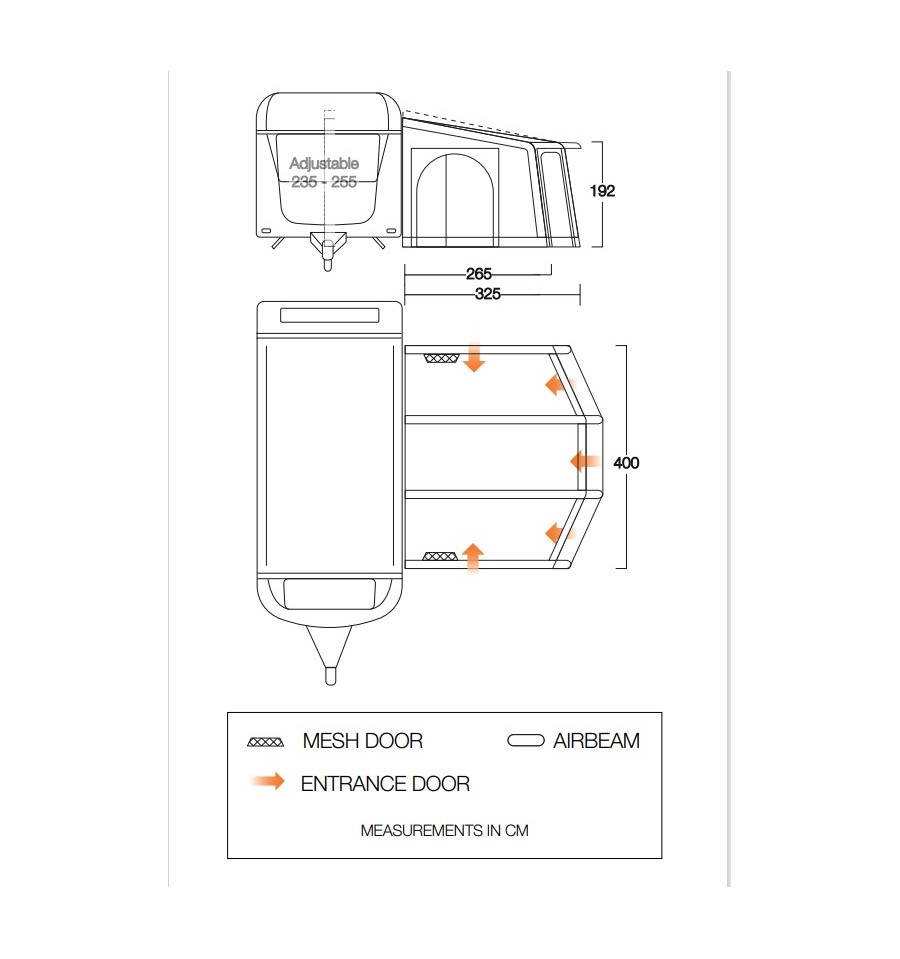 Adjustable
235 - 255

192

265
325

400

MESH DOOR
AIRBEAM
ENTRANCE DOOR

MEASUREMENTS IN CM